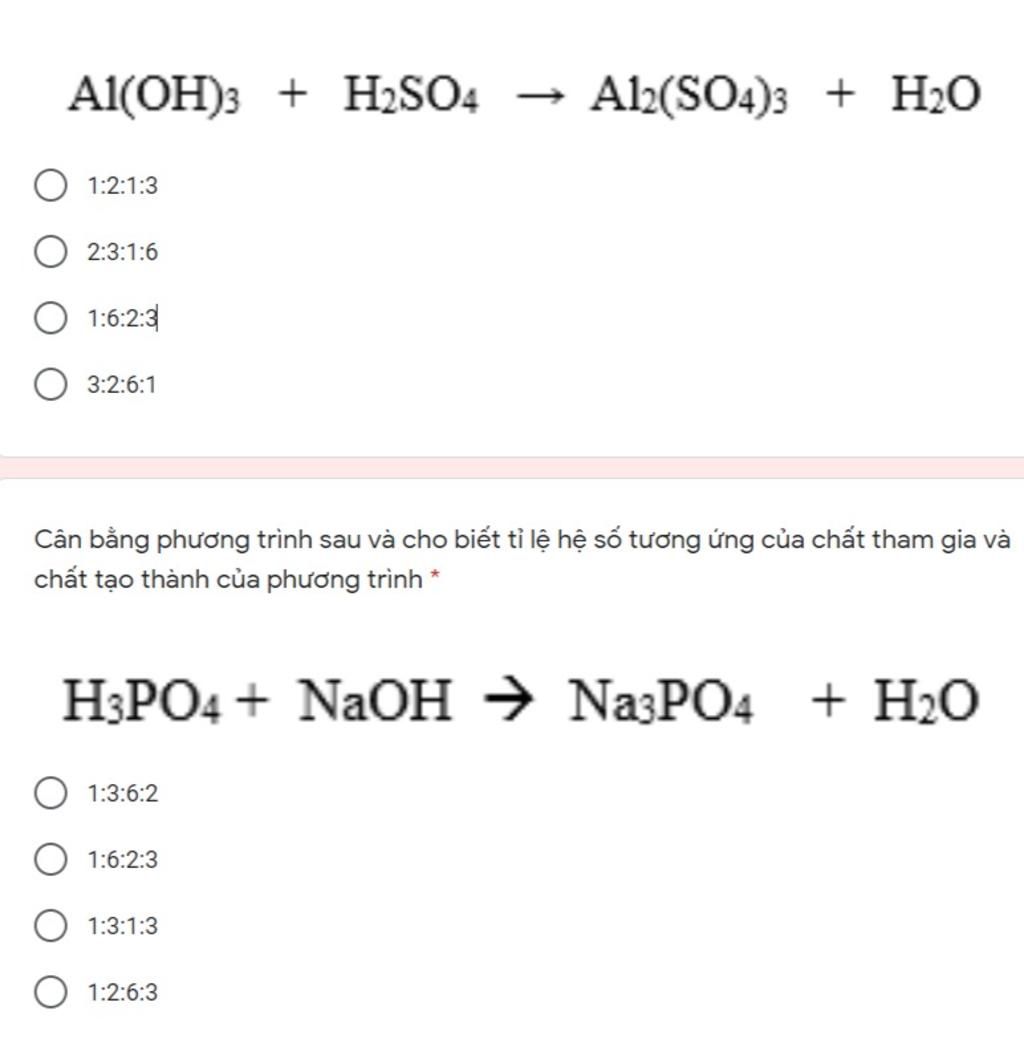 $Al(OH)_3 + H_2SO_4 \rightarrow Al_2(SO_4)_3 + H_2O$

1:2:1:3

2:3:1:6

1:6:2:3

3:2:6:1

Cân bằng phương trình sau và cho biết tỉ lệ hệ số tương ứng của chất tham gia và chất tạo thành của phương trình *

$H_3PO_4 + NaOH \rightarrow Na_3PO_4 + H_2O$

1:3:6:2

1:6:2:3

1:3:1:3

1:2:6:3